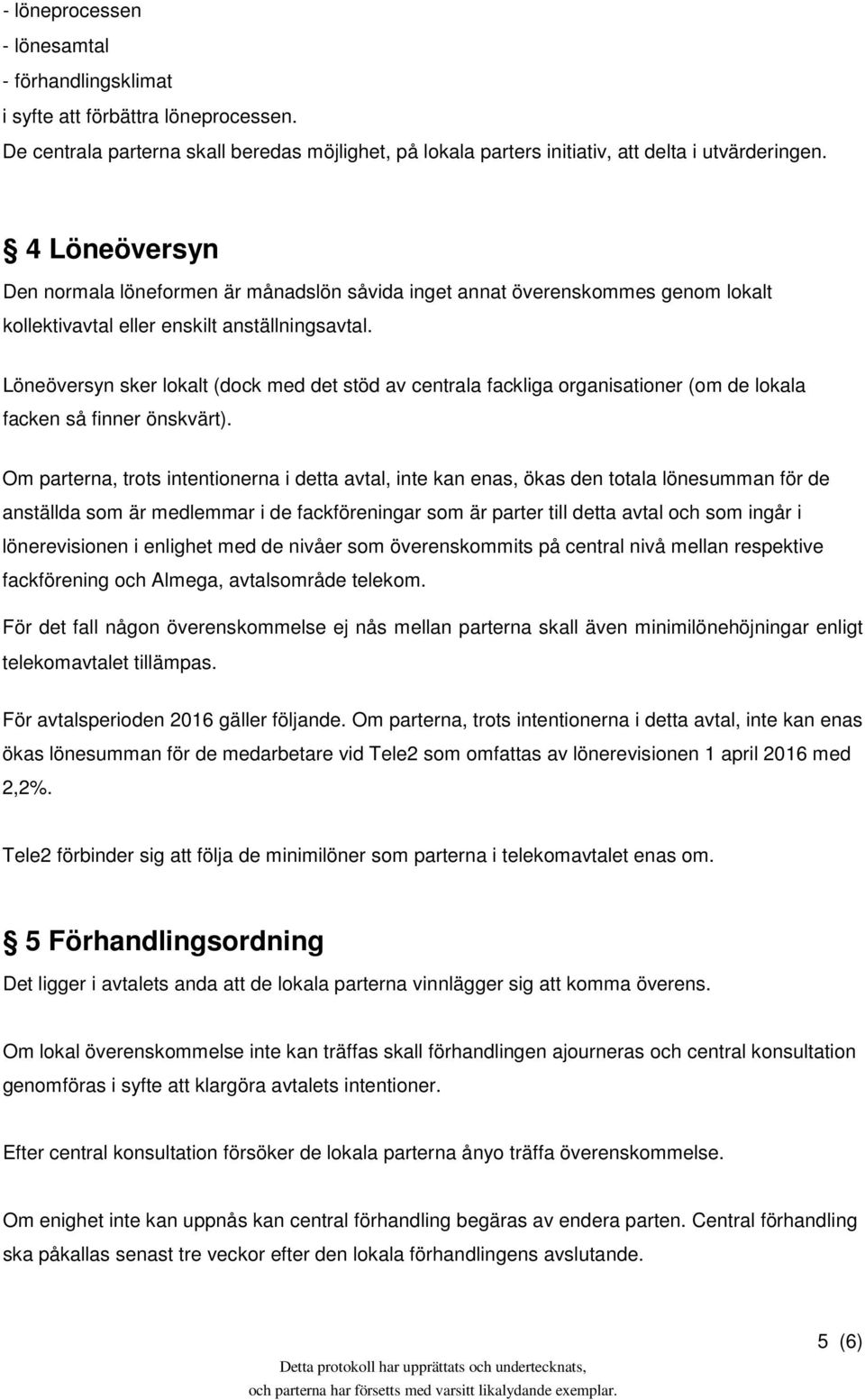 - löneprocessen
- lönesamtal
- förhandlingsklimat
i syfte att förbättra löneprocessen.
De centrala parterna skall beredas möjlighet, på lokala parters initiativ, att delta i utvärderingen.

§ 4 Löneöversyn
Den normala löneformen är månadslön såvida inget annat överenskommes genom lokalt kollektivavtal eller enskilt anställningsavtal.

Löneöversyn sker lokalt (dock med det stöd av centrala fackliga organisationer (om de lokala facken så finner önskvärt).

Om parterna, trots intentionerna i detta avtal, inte kan enas, ökas den totala lönesumman för de anställda som är medlemmar i de fackföreningar som är parter till detta avtal och som ingår i lönerevisionen i enlighet med de nivåer som överenskommits på central nivå mellan respektive fackförening och Almega, avtalsområde telekom.
För det fall någon överenskommelse ej nås mellan parterna skall även minimilönehöjningar enligt telekomavtalet tillämpas.

För avtalsperioden 2016 gäller följande. Om parterna, trots intentionerna i detta avtal, inte kan enas ökas lönesumman för de medarbetare vid Tele2 som omfattas av lönerevisionen 1 april 2016 med 2,2%.

Tele2 förbinder sig att följa de minimilöner som parterna i telekomavtalet enas om.

§ 5 Förhandlingsordning
Det ligger i avtalets anda att de lokala parterna vinnlägger sig att komma överens.

Om lokal överenskommelse inte kan träffas skall förhandlingen ajourneras och central konsultation genomföras i syfte att klargöra avtalets intentioner.

Efter central konsultation försöker de lokala parterna ånyo träffa överenskommelse.

Om enighet inte kan uppnås kan central förhandling begäras av endera parten. Central förhandling ska påkallas senast tre veckor efter den lokala förhandlingens avslutande.

5 (6)

Detta protokoll har upprättats och undertecknats, och parterna har försetts med varsitt likalydande exemplar.